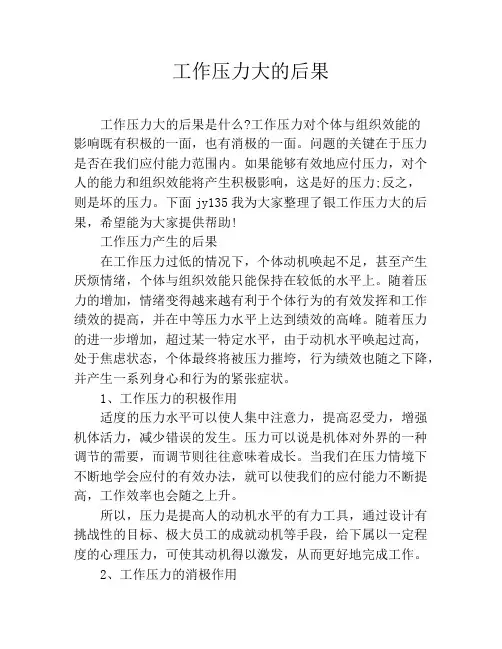 工作压力大的后果

工作压力大的后果是什么?工作压力对个体与组织效能的影响既有积极的一面，也有消极的一面。问题的关键在于压力是否在我们应付能力范围内。如果能够有效地应付压力，对个人的能力和组织效能将产生积极影响，这是好的压力;反之，则是坏的压力。下面 jy135 我为大家整理了银工作压力大的后果，希望能为大家提供帮助!

工作压力产生的后果

在工作压力过低的情况下，个体动机唤起不足，甚至产生厌烦情绪，个体与组织效能只能保持在较低的水平上。随着压力的增加，情绪变得越来越有利于个体行为的有效发挥和工作绩效的提高，并在中等压力水平上达到绩效的高峰。随着压力的进一步增加，超过某一特定水平，由于动机水平唤起过高，处于焦虑状态，个体最终将被压力摧垮，行为绩效也随之下降，并产生一系列身心和行为的紧张症状。

1、工作压力的积极作用

适度的压力水平可以使人集中注意力，提高忍受力，增强机体活力，减少错误的发生。压力可以说是机体对外界的一种调节的需要，而调节则往往意味着成长。当我们在压力情境下不断地学会应付的有效办法，就可以使我们的应付能力不断提高，工作效率也会随之上升。

所以，压力是提高人的动机水平的有力工具，通过设计有挑战性的目标、极大员工的成就动机等手段，给下属以一定程度的心理压力，可使其动机得以激发，从而更好地完成工作。

2、工作压力的消极作用